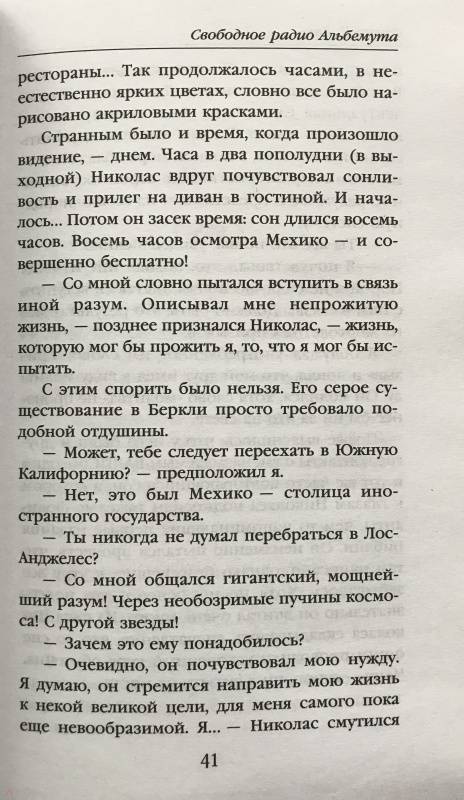 Свободное радио Альбемута

рестораны... Так продолжалось часами, в неестественно ярких цветах, словно все было нарисовано акриловыми красками.

Странным было и время, когда произошло видение, — днем. Часа в два пополудни (в выходной) Николас вдруг почувствовал сонливость и прилег на диван в гостиной. И началось... Потом он засек время: сон длился восемь часов. Восемь часов осмотра Мехико — и совершенно бесплатно!

— Со мной словно пытался вступить в связь иной разум. Описывал мне непрожитую жизнь, — позднее признался Николас, — жизнь, которую мог бы прожить я, то, что я мог бы испытать.

С этим спорить было нельзя. Его серое существование в Беркли просто требовало подобной отдушины.

— Может, тебе следует переехать в Южную Калифорнию? — предположил я.

— Нет, это был Мехико — столица иностранного государства.

— Ты никогда не думал перебраться в Лос-Анджелес?

— Со мной общался гигантский, мощнейший разум! Через необозримые пучины космоса! С другой звезды!

— Зачем это ему понадобилось?

— Очевидно, он почувствовал мою нужду. Я думаю, он стремится направить мою жизнь к некой великой цели, для меня самого пока еще невообразимой. Я... — Николас смутился

41